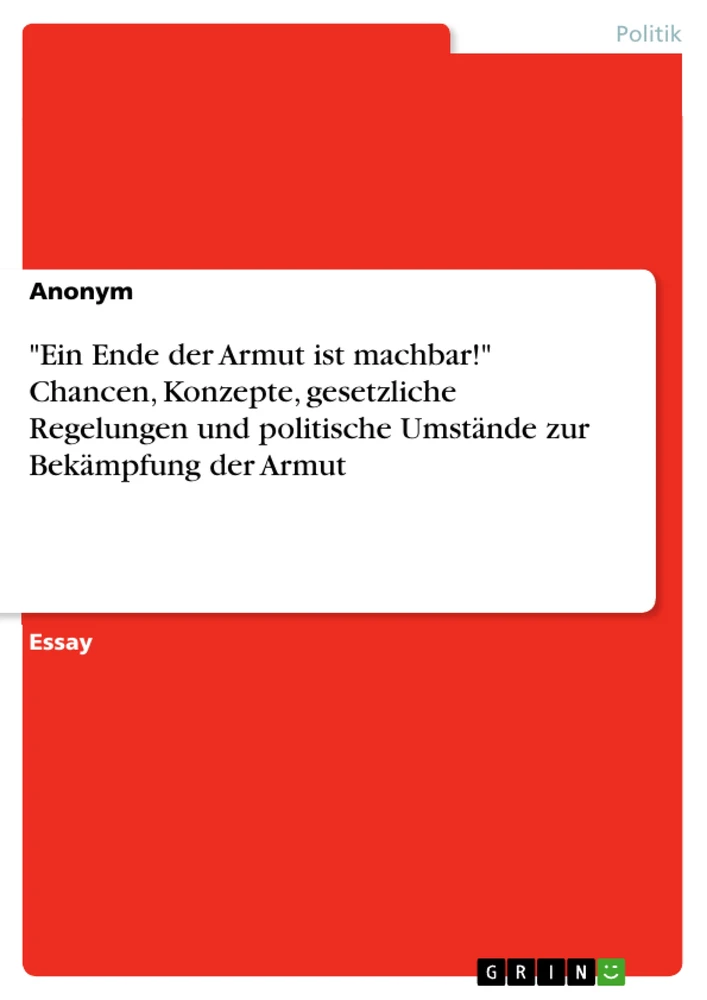 Politik

Anonym

"Ein Ende der Armut ist machbar!" Chancen, Konzepte, gesetzliche Regelungen und politische Umstände zur Bekämpfung der Armut

Essay

GRIN